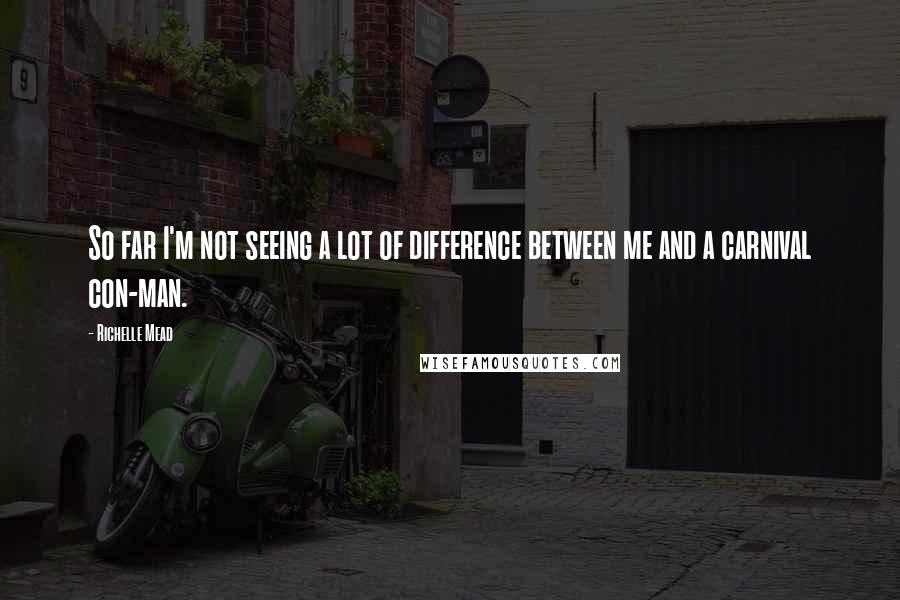 9

So far I'm not seeing a lot of difference between me and a carnival con-man.

- Richelle Mead

WISEFAMOUSQUOTES.COM